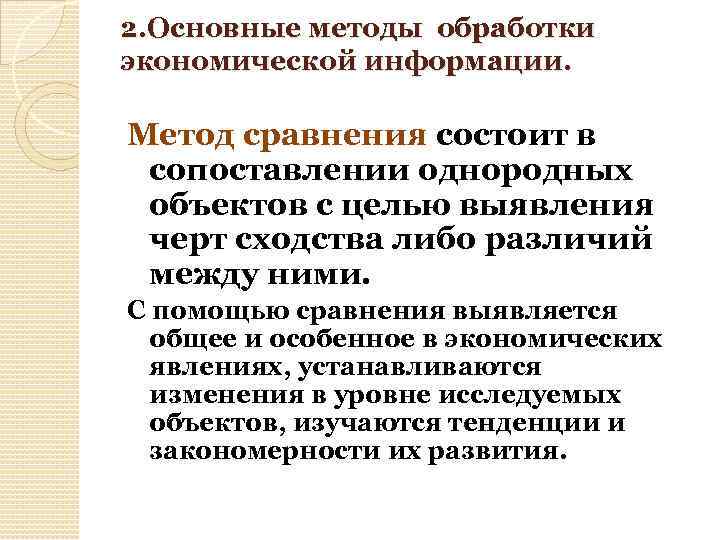 2.Основные методы обработки экономической информации.

Метод сравнения состоит в сопоставлении однородных объектов с целью выявления черт сходства либо различий между ними.

С помощью сравнения выявляется общее и особенное в экономических явлениях, устанавливаются изменения в уровне исследуемых объектов, изучаются тенденции и закономерности их развития.